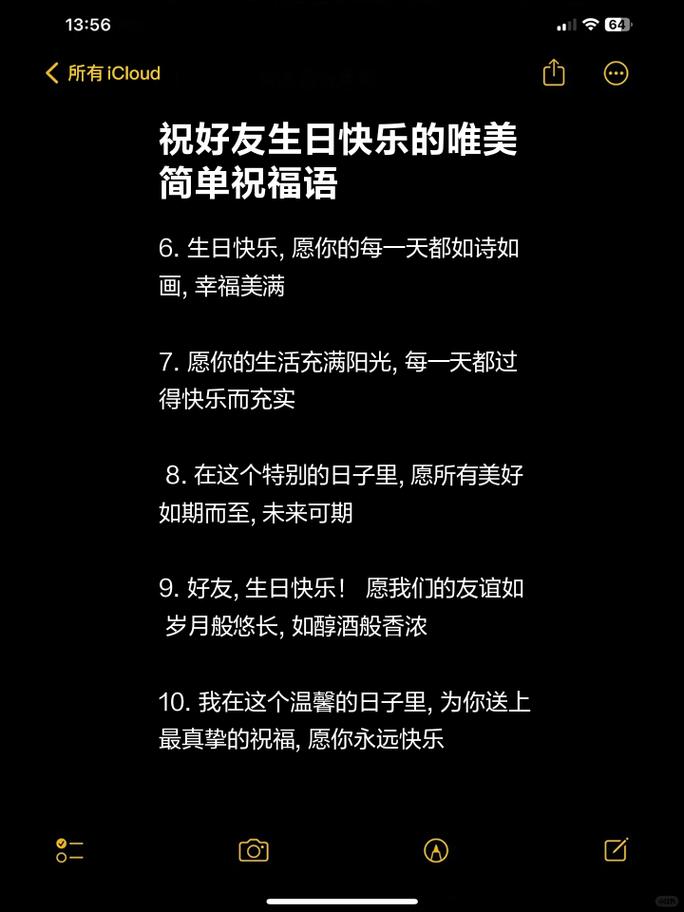 13:56

64

所有 iCloud

祝好友生日快乐的唯美简单祝福语

6. 生日快乐, 愿你的每一天都如诗如画, 幸福美满

7. 愿你的生活充满阳光, 每一天都过得快乐而充实

8. 在这个特别的日子里, 愿所有美好如期而至, 未来可期

9. 好友, 生日快乐！ 愿我们的友谊如岁月般悠长, 如醇酒般香浓

10. 我在这个温馨的日子里, 为你送上最真挚的祝福, 愿你永远快乐